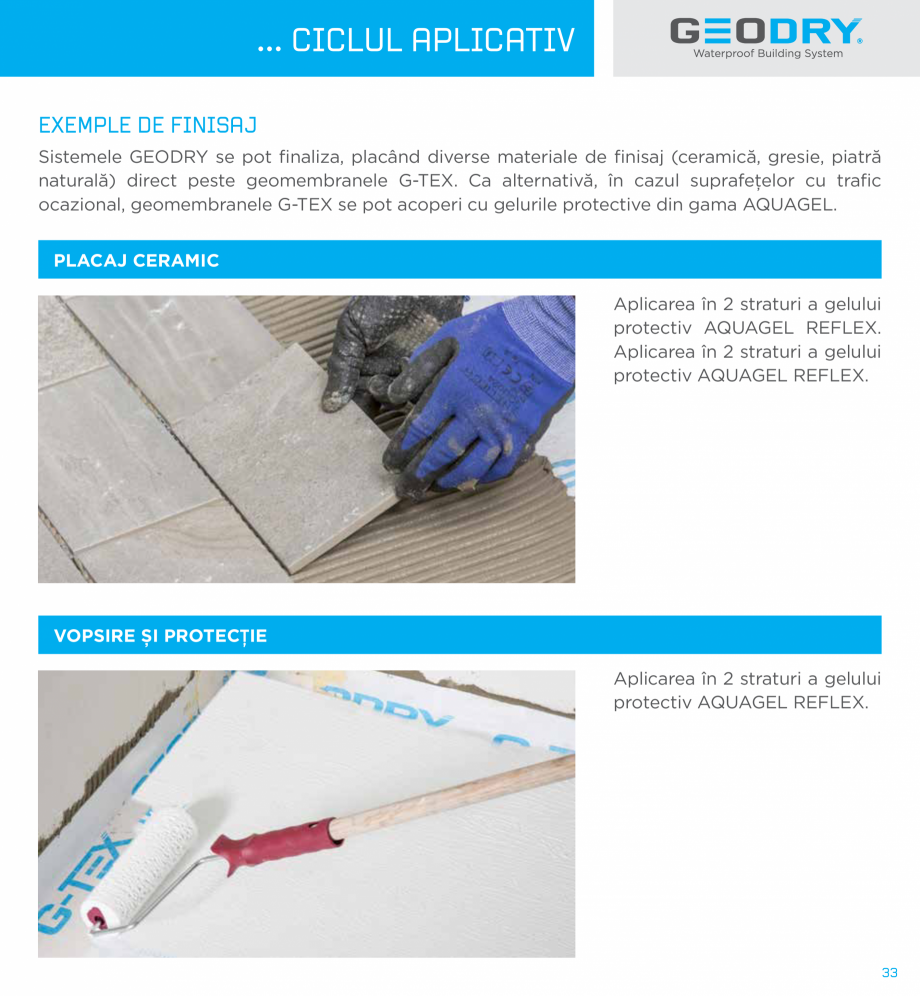 ... CICLUL APLICATIV

GEODRY
Waterproof Building System

EXEMPLE DE FINISAJ

Sistemele GEODRY se pot finaliza, placând diverse materiale de finisaj (ceramică, gresie, piatră naturală) direct peste geomembranele G-TEX. Ca alternativă, în cazul suprafețelor cu trafic ocazional, geomembranele G-TEX se pot acoperi cu gelurile protective din gama AQUAGEL.

PLACAJ CERAMIC

Aplicarea în 2 straturi a gelului protectiv AQUAGEL REFLEX. Aplicarea în 2 straturi a gelului protectiv AQUAGEL REFLEX.

VOPSIRE ȘI PROTECȚIE

G-TEX

Aplicarea în 2 straturi a gelului protectiv AQUAGEL REFLEX.

33